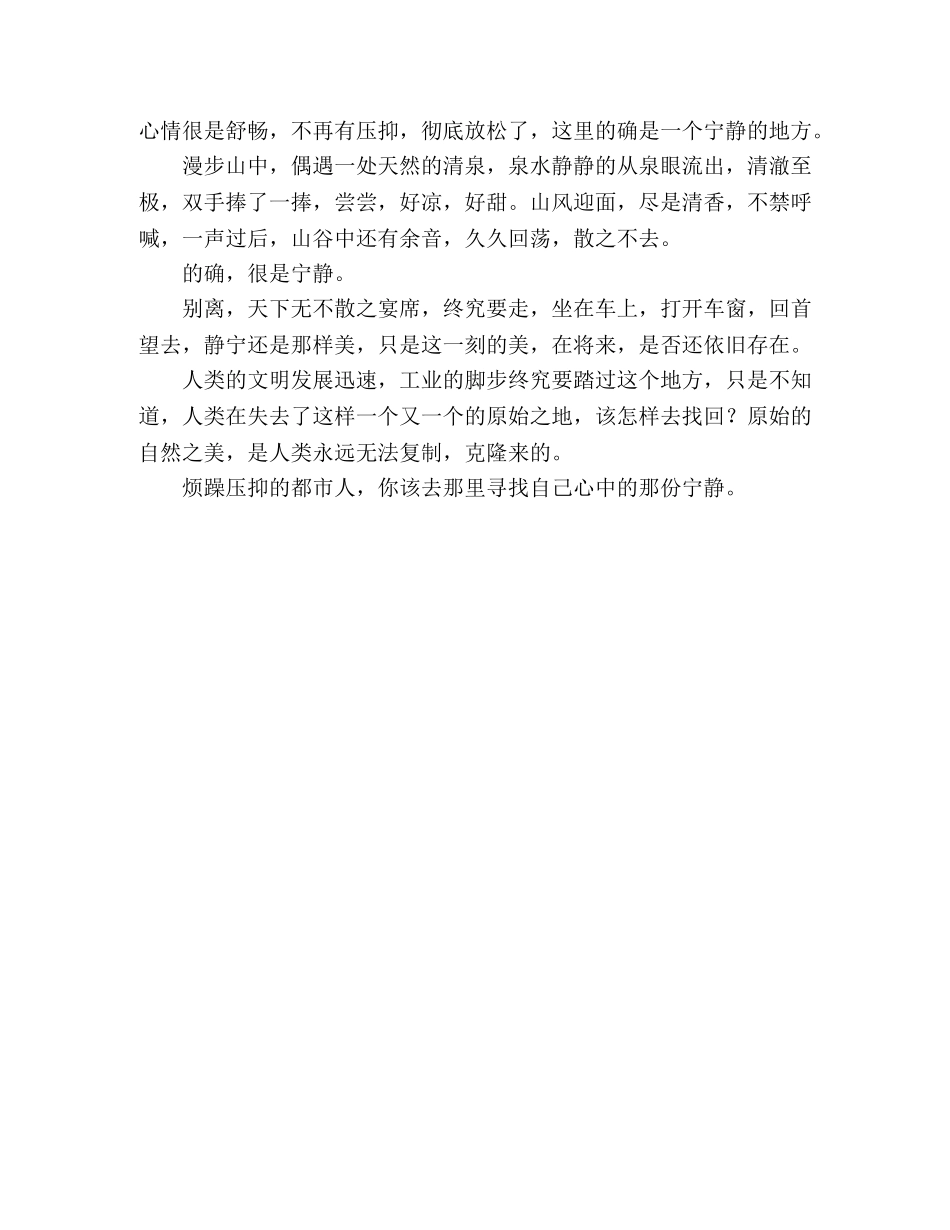 心情很是舒畅，不再有压抑，彻底放松了，这里的确是一个宁静的地方。

漫步山中，偶遇一处天然的清泉，泉水静静的从泉眼流出，清澈至极，双手捧了一捧，尝尝，好凉，好甜。山风迎面，尽是清香，不禁呼喊，一声过后，山谷中还有余音，久久回荡，散之不去。

的确，很是宁静。

别离，天下无不散之宴席，终究要走，坐在车上，打开车窗，回首望去，静宁还是那样美，只是这一刻的美，在将来，是否还依旧存在。

人类的文明发展迅速，工业的脚步终究要踏过这个地方，只是不知道，人类在失去了这样一个又一个的原始之地，该怎样去找回？原始的自然之美，是人类永远无法复制，克隆来的。

烦躁压抑的都市人，你该去那里寻找自己心中的那份宁静。